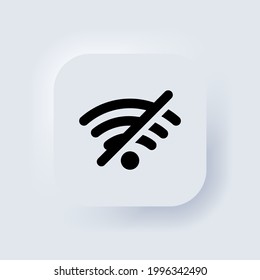 shutterstock.com · 1996342490